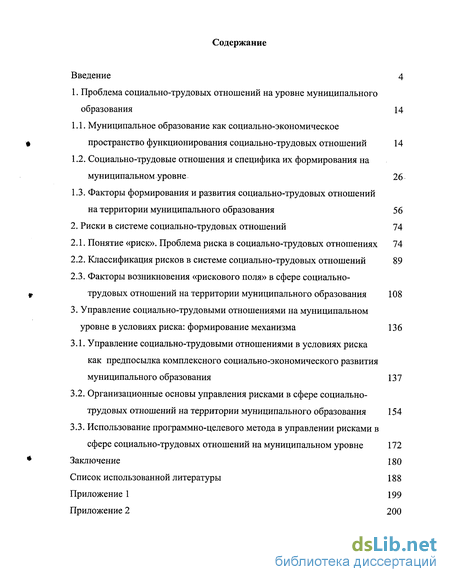 Содержание

Введение 4

1. Проблема социально-трудовых отношений на уровне муниципального образования 14

1.1. Муниципальное образование как социально-экономическое пространство функционирования социально-трудовых отношений 14

1.2. Социально-трудовые отношения и специфика их формирования на муниципальном уровне 26

1.3. Факторы формирования и развития социально-трудовых отношений на территории муниципального образования 56

2. Риски в системе социально-трудовых отношений 74

2.1. Понятие «риск». Проблема риска в социально-трудовых отношениях 74

2.2. Классификация рисков в системе социально-трудовых отношений 89

2.3. Факторы возникновения «рискового поля» в сфере социально-трудовых отношений на территории муниципального образования 108

3. Управление социально-трудовыми отношениями на муниципальном уровне в условиях риска: формирование механизма 136

3.1. Управление социально-трудовыми отношениями в условиях риска как предпосылка комплексного социально-экономического развития муниципального образования 137

3.2. Организационные основы управления рисками в сфере социально-трудовых отношений на территории муниципального образования 154

3.3. Использование программно-целевого метода в управлении рисками в сфере социально-трудовых отношений на муниципальном уровне 172

Заключение 180

Список использованной литературы 188

Приложение 1 199

Приложение 2 200

dsLib.net
библиотека диссертаций